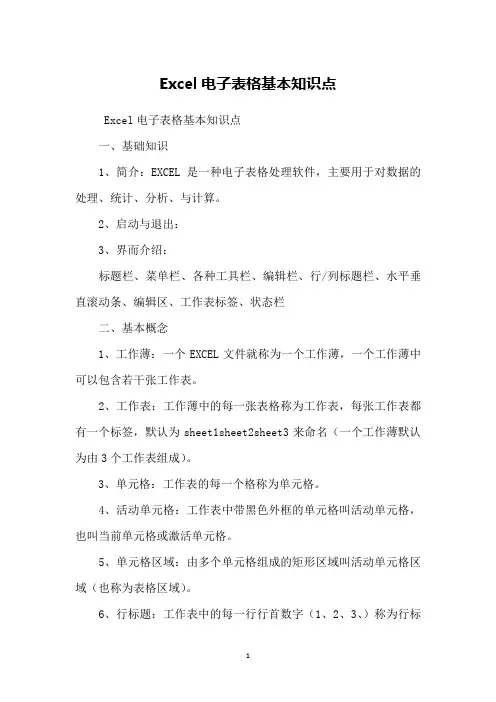 Excel 电子表格基本知识点

Excel 电子表格基本知识点

一、基础知识

1、简介：EXCEL 是一种电子表格处理软件，主要用于对数据的处理、统计、分析、与计算。

2、启动与退出：

3、界面介绍：

标题栏、菜单栏、各种工具栏、编辑栏、行/列标题栏、水平垂直滚动条、编辑区、工作表标签、状态栏

二、基本概念

1、工作薄：一个 EXCEL 文件就称为一个工作薄，一个工作薄中可以包含若干张工作表。

2、工作表：工作薄中的每一张表格称为工作表，每张工作表都有一个标签，默认为 sheet1sheet2sheet3 来命名（一个工作薄默认为由 3 个工作表组成）。

3、单元格：工作表的每一个格称为单元格。

4、活动单元格：工作表中带黑色外框的单元格叫活动单元格，也叫当前单元格或激活单元格。

5、单元格区域：由多个单元格组成的矩形区域叫活动单元格区域（也称为表格区域）。

6、行标题：工作表中的每一行行首数字（1、2、3、）称为行标

1